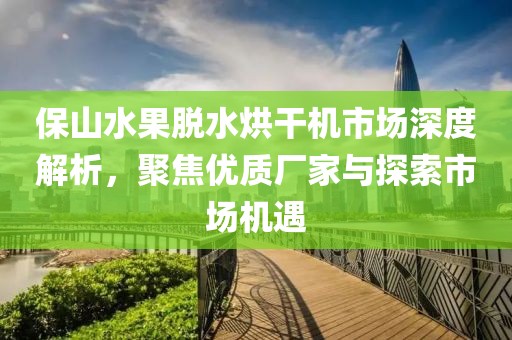 保山水果脱水烘干机市场深度解析，聚焦优质厂家与探索市场机遇